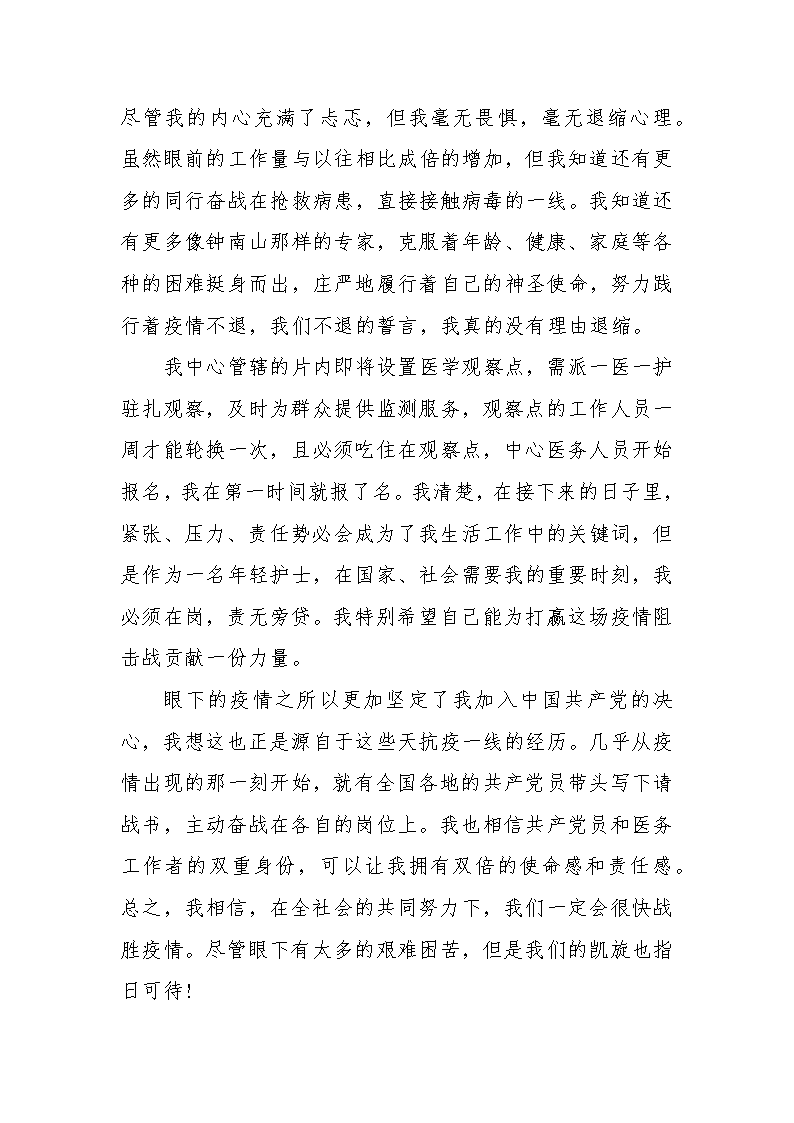 尽管我的内心充满了忐忑，但我毫无畏惧，毫无退缩心理。虽然眼前的工作量与以往相比成倍的增加，但我知道还有更多的同行奋战在抢救病患，直接接触病毒的一线。我知道还有更多像钟南山那样的专家，克服着年龄、健康、家庭等各种的困难挺身而出，庄严地履行着自己的神圣使命，努力践行着疫情不退，我们不退的誓言，我真的没有理由退缩。

我中心管辖的片内即将设置医学观察点，需派一医一护驻扎观察，及时为群众提供监测服务，观察点的工作人员一周才能轮换一次，且必须吃住在观察点，中心医务人员开始报名，我在第一时间就报了名。我清楚，在接下来的日子里，紧张、压力、责任势必会成为了我生活工作中的关键词，但是作为一名年轻护士，在国家、社会需要我的重要时刻，我必须在岗，责无旁贷。我特别希望自己能为打赢这场疫情阻击战贡献一份力量。

眼下的疫情之所以更加坚定了我加入中国共产党的决心，我想这也正是源自于这些天抗疫一线的经历。几乎从疫情出现的那一刻开始，就有全国各地的共产党员带头写下请战书，主动奋战在各自的岗位上。我也相信共产党员和医务工作者的双重身份，可以让我拥有双倍的使命感和责任感。总之，我相信，在全社会的共同努力下，我们一定会很快战胜疫情。尽管眼下有太多的艰难困苦，但是我们的凯旋也指日可待！